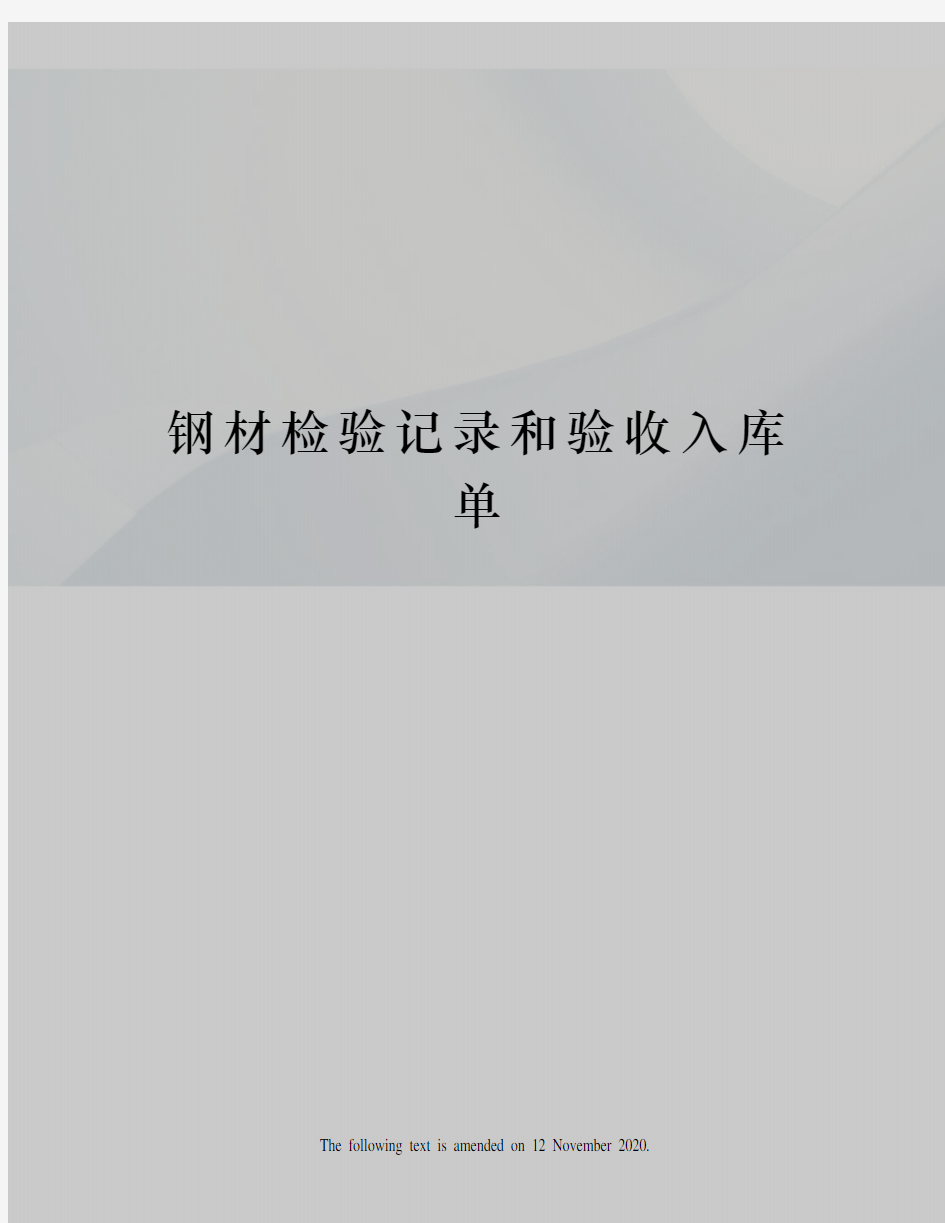 钢材检验记录和验收入库单

The following text is amended on 12 November 2020.